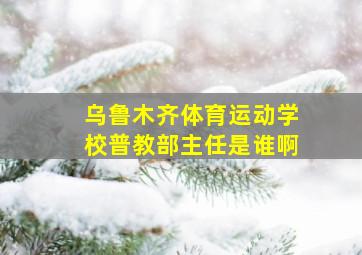 乌鲁木齐体育运动学校普教部主任是谁啊